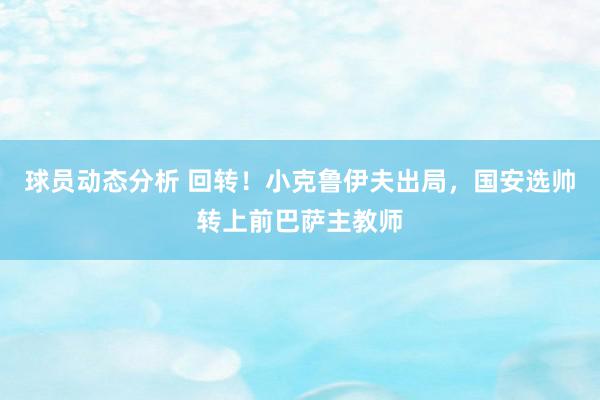 球员动态分析 回转！小克鲁伊夫出局，国安选帅转上前巴萨主教师